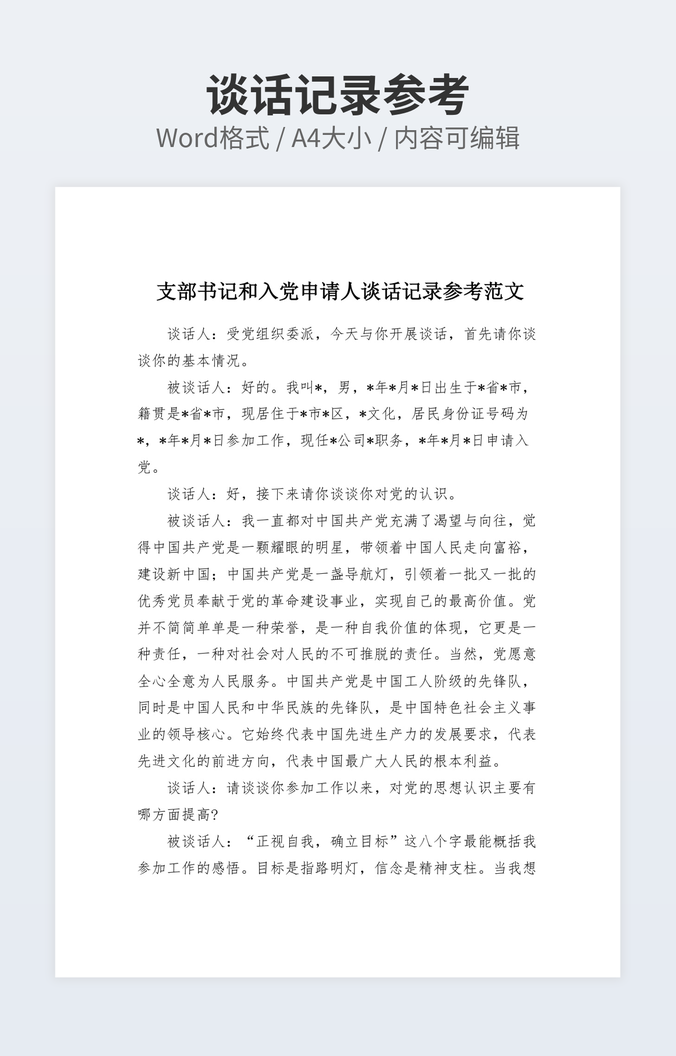 谈话记录参考
Word格式 / A4大小 / 内容可编辑

支部书记和入党申请人谈话记录参考范文

谈话人：受党组织委派，今天与你开展谈话，首先请你谈谈你的基本情况。

被谈话人：好的。我叫*，男，*年*月*日出生于*省*市，籍贯是*省*市，现居住于*市*区，*文化，居民身份证号码为*，*年*月*日参加工作，现任*公司*职务，*年*月*日申请入党。

谈话人：好，接下来请你谈谈你对党的认识。

被谈话人：我一直都对中国共产党充满了渴望与向往，觉得中国共产党是一颗耀眼的明星，带领着中国人民走向富裕，建设新中国；中国共产党是一盏导航灯，引领着一批又一批的优秀党员奉献于党的革命建设事业，实现自己的最高价值。党并不简简单单是一种荣誉，是一种自我价值的体现，它更是一种责任，一种对社会对人民的不可推脱的责任。当然，党愿意全心全意为人民服务。中国共产党是中国工人阶级的先锋队，同时是中国人民和中华民族的先锋队，是中国特色社会主义事业的领导核心。它始终代表中国先进生产力的发展要求，代表先进文化的前进方向，代表中国最广大人民的根本利益。

谈话人：请谈谈你参加工作以来，对党的思想认识主要有哪方面提高?

被谈话人：“正视自我，确立目标”这八个字最能概括我参加工作的感悟。目标是指路明灯，信念是精神支柱。当我想